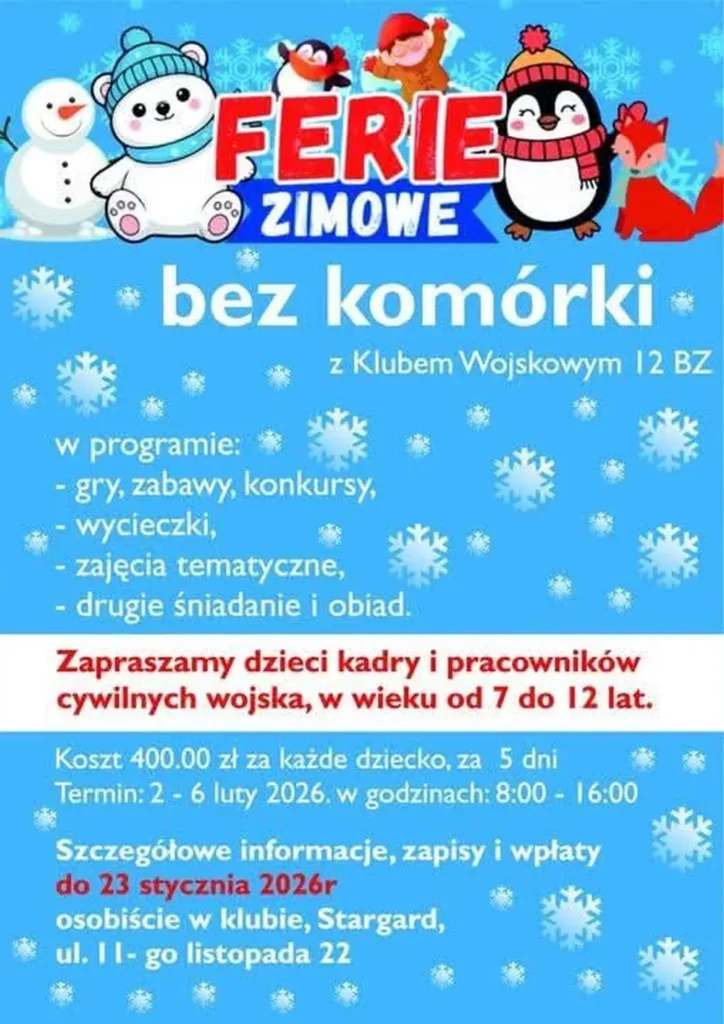 FERIE
ZIMOWE

bez komórki

z Klubem Wojskowym 12 BZ

w programie:
- gry, zabawy, konkursy,
- wycieczki,
- zajęcia tematyczne,
- drugie śniadanie i obiad.

Zapraszamy dzieci kadry i pracowników cywilnych wojska, w wieku od 7 do 12 lat.

Koszt 400.00 zł za każde dziecko, za 5 dni
Termin: 2 - 6 luty 2026. w godzinach: 8:00 - 16:00

Szczegółowe informacje, zapisy i wpłaty
do 23 stycznia 2026r
osobiście w klubie, Stargard,
ul. 11- go listopada 22